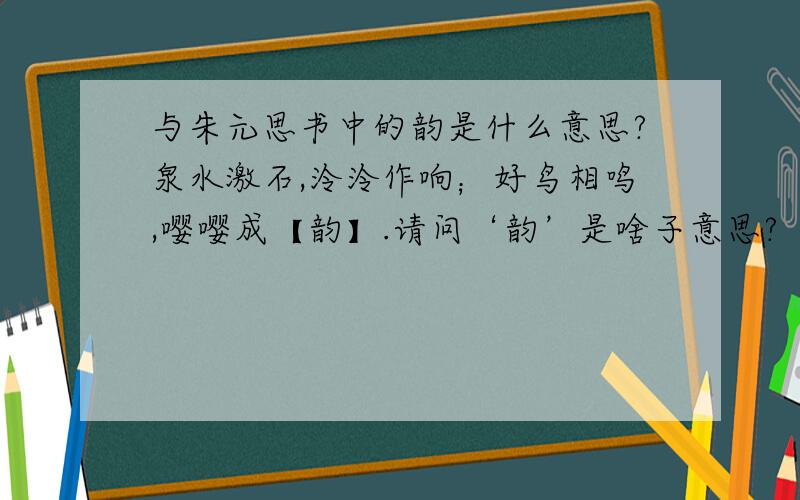 与朱元思书中的韵是什么意思?泉水激石,泠泠作响；好鸟相鸣,嘤嘤成【韵】.请问‘韵’是啥子意思?